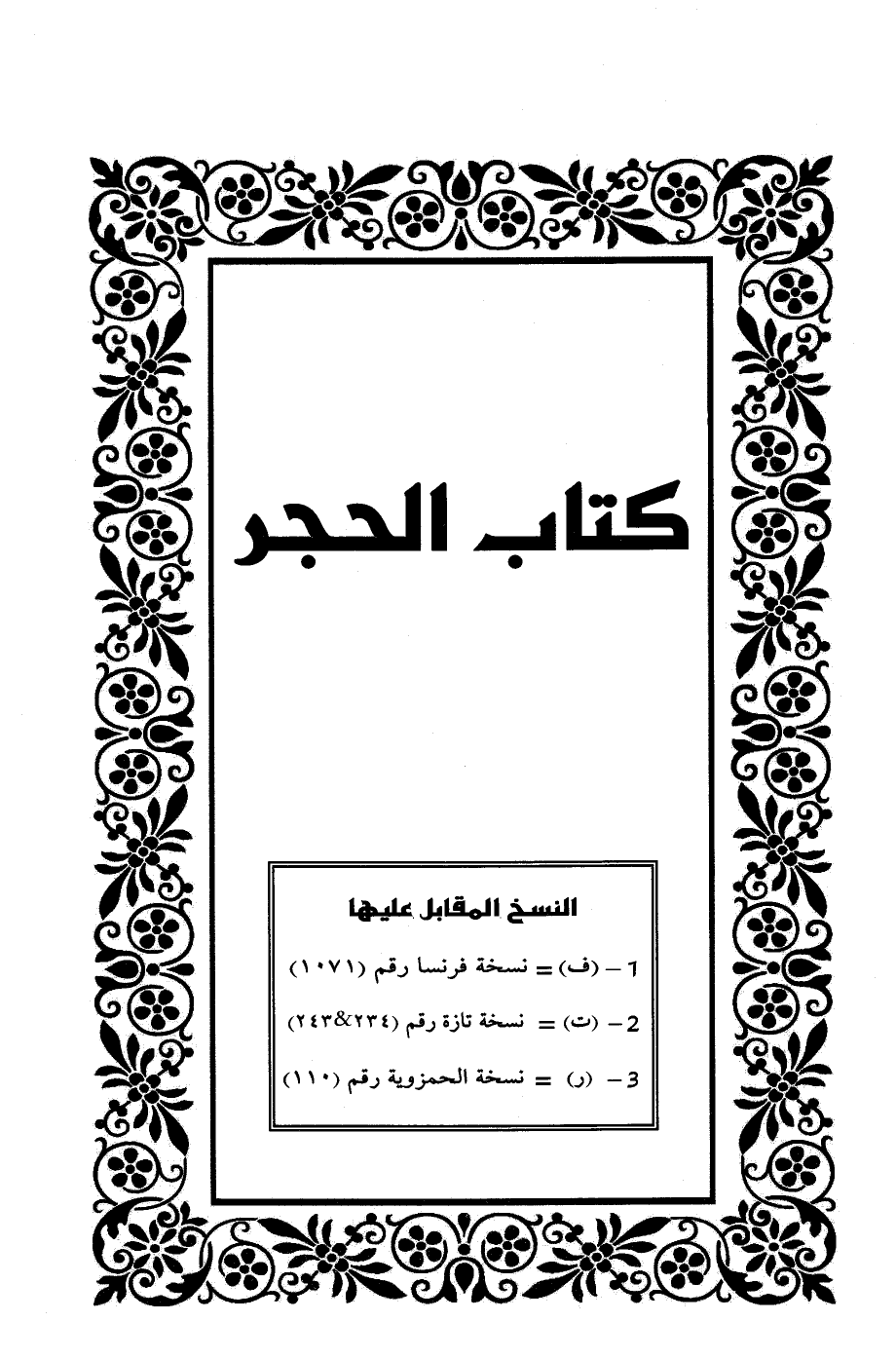 كتاب الحجر

النسخ المقابل عليها

1 - (ف) = نسخة فرنسا رقم (١٠٧١)

2 - (ت) = نسخة تازة رقم (٢٣٤&٢٤٣)

3 - (ر) = نسخة الحمزوية رقم (١١٠)